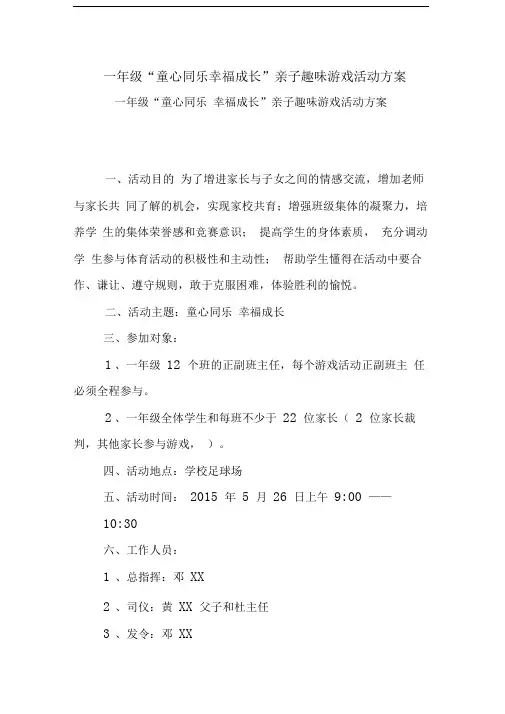 一年级“童心同乐幸福成长”亲子趣味游戏活动方案

一年级“童心同乐 幸福成长”亲子趣味游戏活动方案

一、活动目的 为了增进家长与子女之间的情感交流，增加老师与家长共 同了解的机会，实现家校共育；增强班级集体的凝聚力，培养学 生的集体荣誉感和竞赛意识； 提高学生的身体素质， 充分调动学 生参与体育活动的积极性和主动性； 帮助学生懂得在活动中要合作、谦让、遵守规则，敢于克服困难，体验胜利的愉悦。

二、活动主题：童心同乐 幸福成长

三、参加对象：

1 、一年级 12 个班的正副班主任，每个游戏活动正副班主 任必须全程参与。

2 、一年级全体学生和每班不少于 22 位家长（ 2 位家长裁判，其他家长参与游戏， ）。

四、活动地点：学校足球场

五、活动时间： 2015 年 5 月 26 日上午 9:00 —— 10:30

六、工作人员：

1 、总指挥：邓 XX

2 、司仪：黄 XX 父子和杜主任

3 、发令：邓 XX